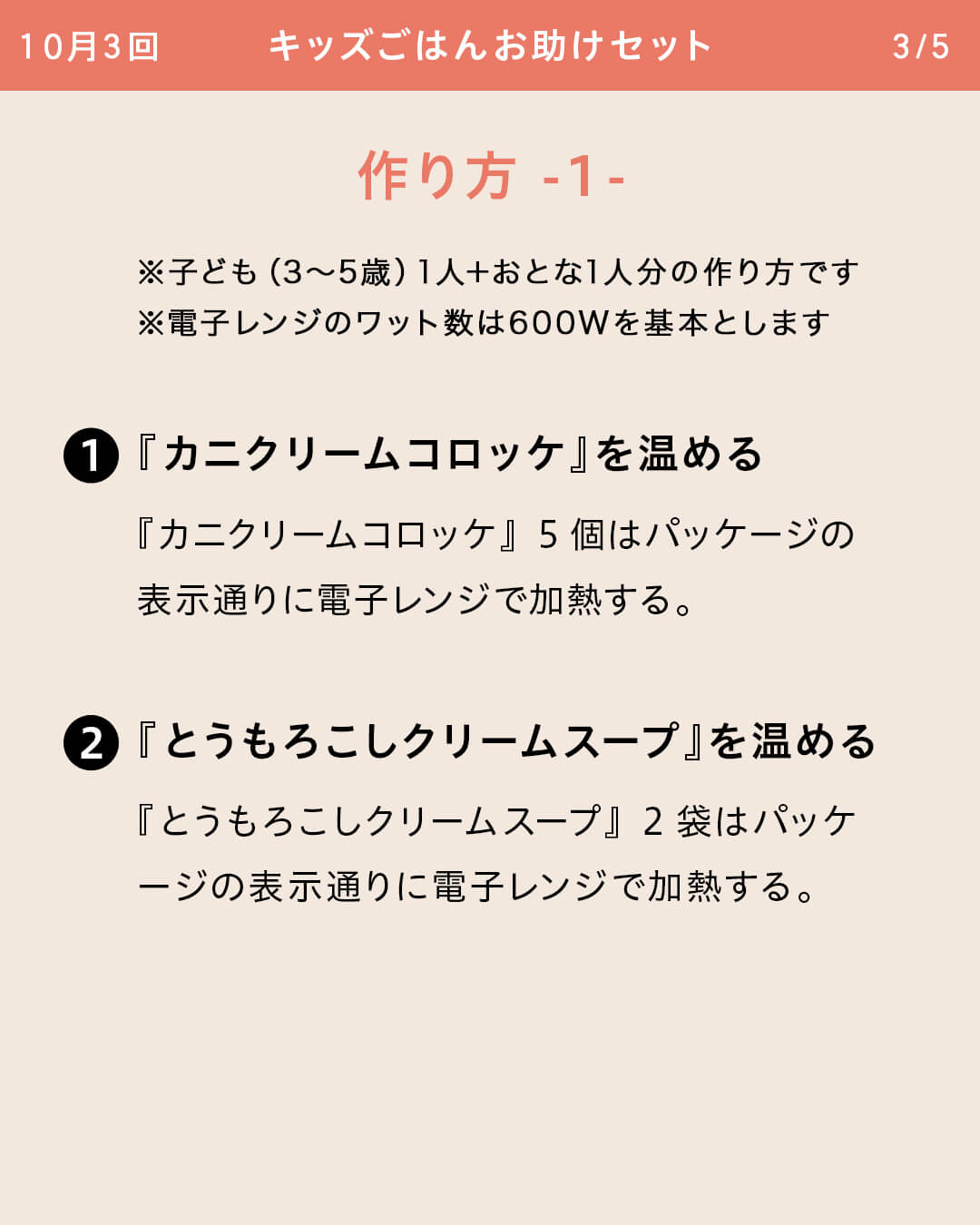 10月3回　キッズごはんお助けセット　3/5

作り方 -1-

※子ども（3〜5歳）1人+おとな1人分の作り方です
※電子レンジのワット数は600Wを基本とします

❶『カニクリームコロッケ』を温める

『カニクリームコロッケ』5 個はパッケージの表示通りに電子レンジで加熱する。

❷『とうもろこしクリームスープ』を温める

『とうもろこしクリームスープ』2 袋はパッケージの表示通りに電子レンジで加熱する。